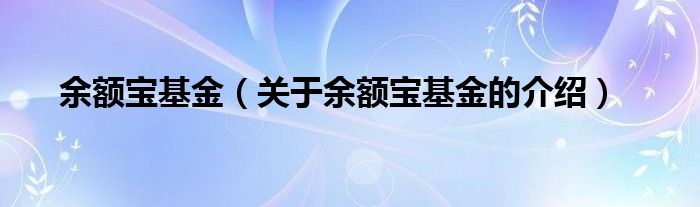 余额宝基金（关于余额宝基金的介绍）